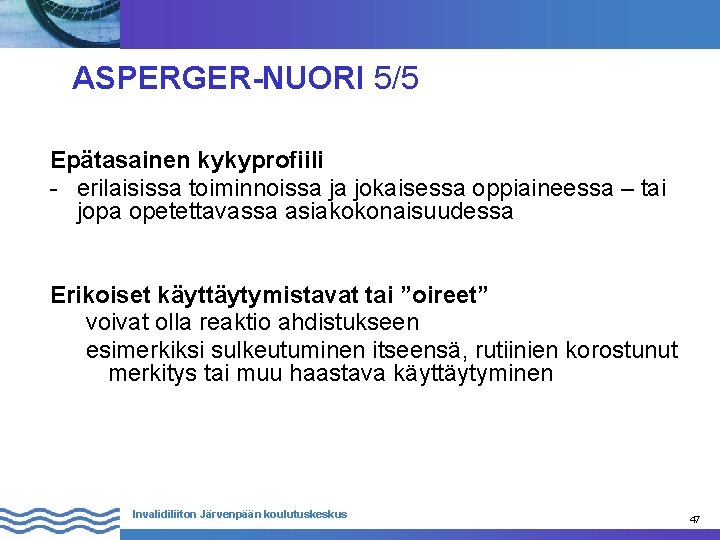 ASPERGER-NUORI 5/5

Epätasainen kykyprofiili

- erilaisissa toiminnoissa ja jokaisessa oppiaineessa – tai jopa opetettavassa asiakokonaisuudessa

Erikoiset käyttäytymistavat tai ”oireet”

voivat olla reaktio ahdistukseen

esimerkiksi sulkeutuminen itseensä, rutiinien korostunut merkitys tai muu haastava käyttäytyminen

Invalidiliiton Järvenpään koulutuskeskus

47